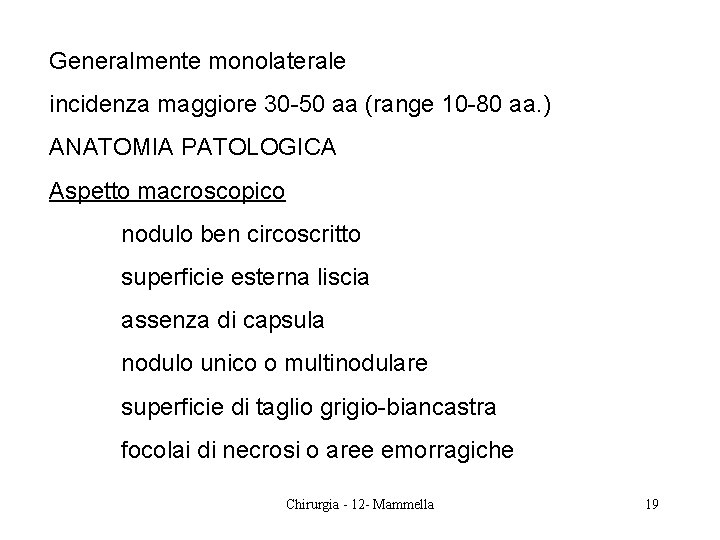 Generalmente monolaterale

incidenza maggiore 30-50 aa (range 10-80 aa.)

ANATOMIA PATOLOGICA

Aspetto macroscopico

nodulo ben circoscritto

superficie esterna liscia

assenza di capsula

nodulo unico o multinodulare

superficie di taglio grigio-biancastra

focolai di necrosi o aree emorragiche

Chirurgia - 12- Mammella

19